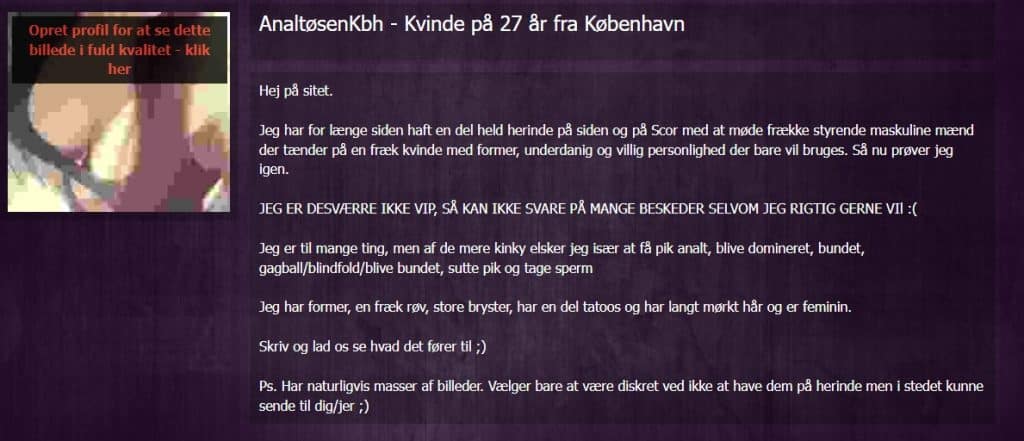 Opret profil for at se dette billede i fuld kvalitet - klik her

AnaltøsenKbh - Kvinde på 27 år fra København

Hej på sitet.

Jeg har for længe siden haft en del held herinde på siden og på Scor med at møde frække styrende maskuline mænd der tænder på en fræk kvinde med former, underdanig og villig personlighed der bare vil bruges. Så nu prøver jeg igen.

JEG ER DESVÆRRE IKKE VIP, SÅ KAN IKKE SVARE PÅ MANGE BESKEDER SELVOM JEG RIGTIG GERNE VIl :(

Jeg er til mange ting, men af de mere kinky elsker jeg især at få pik analt, blive domineret, bundet, gagball/blindfold/blive bundet, sutte pik og tage sperm

Jeg har former, en fræk røv, store bryster, har en del tatoos og har langt mørkt hår og er feminin.

Skriv og lad os se hvad det fører til ;)

Ps. Har naturligvis masser af billeder. Vælger bare at være diskret ved ikke at have dem på herinde men i stedet kunne sende til dig/jer ;)